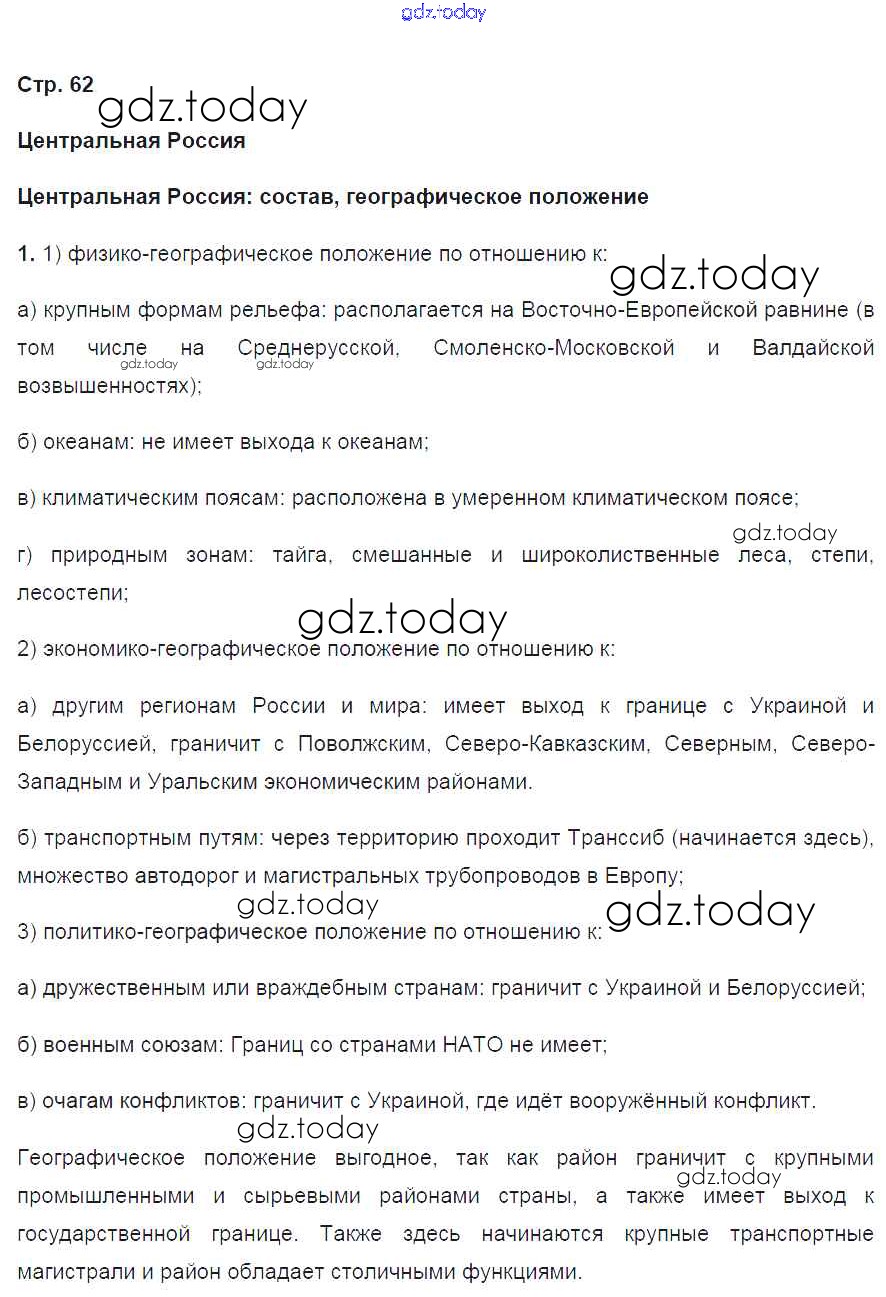 gdz.today

Стр. 62

gdz.today

Центральная Россия

Центральная Россия: состав, географическое положение

1. 1) физико-географическое положение по отношению к:

gdz.today

а) крупным формам рельефа: располагается на Восточно-Европейской равнине (в том числе на Среднерусской, Смоленско-Московской и Валдайской возвышенностях);

gdz.today gdz.today

б) океанам: не имеет выхода к океанам;

в) климатическим поясам: расположена в умеренном климатическом поясе;

gdz.today

г) природным зонам: тайга, смешанные и широколиственные леса, степи, лесостепи;

gdz.today

2) экономико-географическое положение по отношению к:

а) другим регионам России и мира: имеет выход к границе с Украиной и Белоруссией, граничит с Поволжским, Северо-Кавказским, Северным, Северо-Западным и Уральским экономическим районами.

б) транспортным путям: через территорию проходит Транссиб (начинается здесь), множество автодорог и магистральных трубопроводов в Европу;

gdz.today gdz.today

3) политико-географическое положение по отношению к:

а) дружественным или враждебным странам: граничит с Украиной и Белоруссией;

б) военным союзам: Границ со странами НАТО не имеет;

в) очагам конфликтов: граничит с Украиной, где идёт вооружённый конфликт.

gdz.today

Географическое положение выгодное, так как район граничит с крупными промышленными и сырьевыми районами страны, а также имеет выход к государственной границе. Также здесь начинаются крупные транспортные магистрали и район обладает столичными функциями.

gdz.today